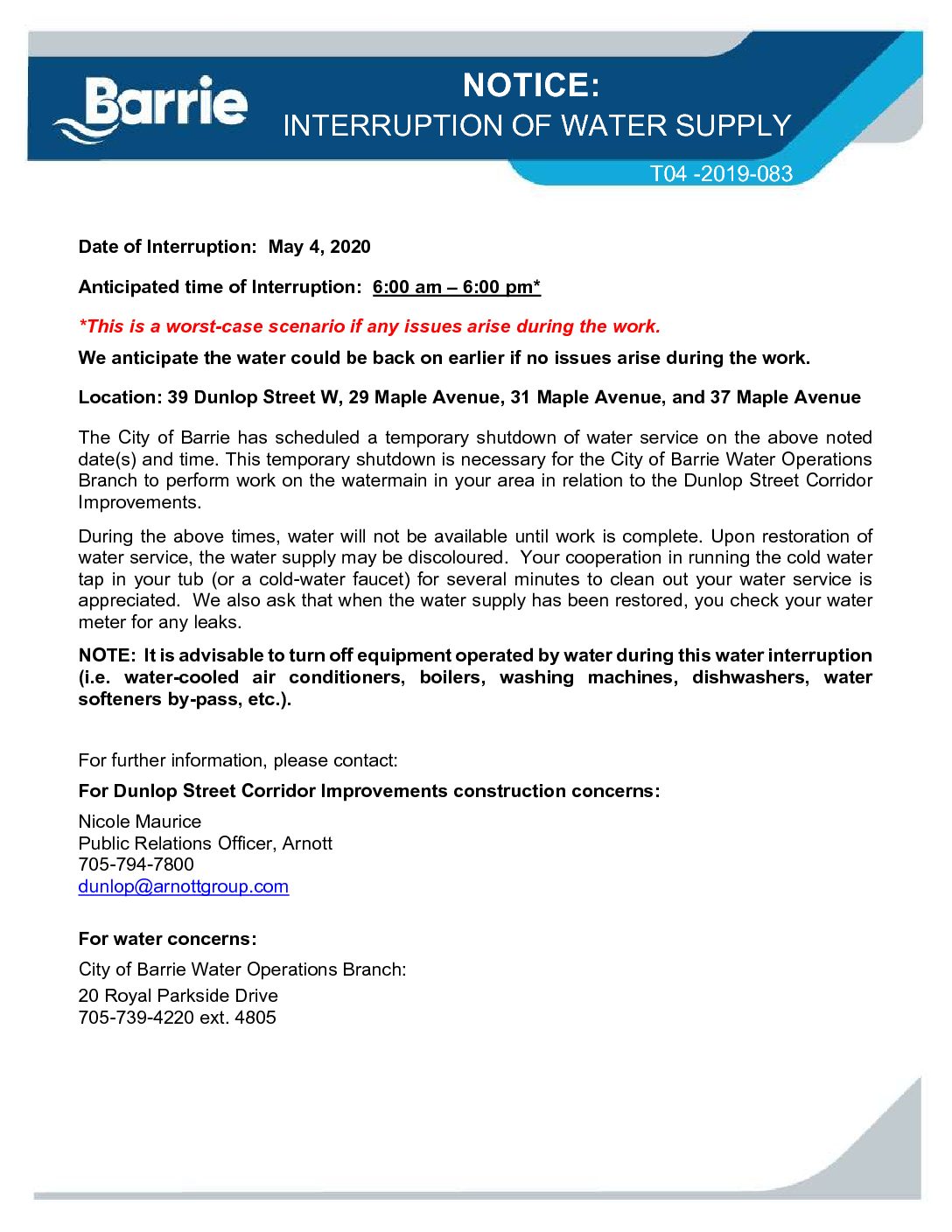 Barrie

NOTICE:
INTERRUPTION OF WATER SUPPLY

T04 -2019-083

Date of Interruption: May 4, 2020

Anticipated time of Interruption: 6:00 am – 6:00 pm*

*This is a worst-case scenario if any issues arise during the work.

We anticipate the water could be back on earlier if no issues arise during the work.

Location: 39 Dunlop Street W, 29 Maple Avenue, 31 Maple Avenue, and 37 Maple Avenue

The City of Barrie has scheduled a temporary shutdown of water service on the above noted date(s) and time. This temporary shutdown is necessary for the City of Barrie Water Operations Branch to perform work on the watermain in your area in relation to the Dunlop Street Corridor Improvements.

During the above times, water will not be available until work is complete. Upon restoration of water service, the water supply may be discoloured. Your cooperation in running the cold water tap in your tub (or a cold-water faucet) for several minutes to clean out your water service is appreciated. We also ask that when the water supply has been restored, you check your water meter for any leaks.

NOTE: It is advisable to turn off equipment operated by water during this water interruption (i.e. water-cooled air conditioners, boilers, washing machines, dishwashers, water softeners by-pass, etc.).

For further information, please contact:

For Dunlop Street Corridor Improvements construction concerns:

Nicole Maurice
Public Relations Officer, Arnott
705-794-7800
dunlop@arnottgroup.com

For water concerns:

City of Barrie Water Operations Branch:
20 Royal Parkside Drive
705-739-4220 ext. 4805